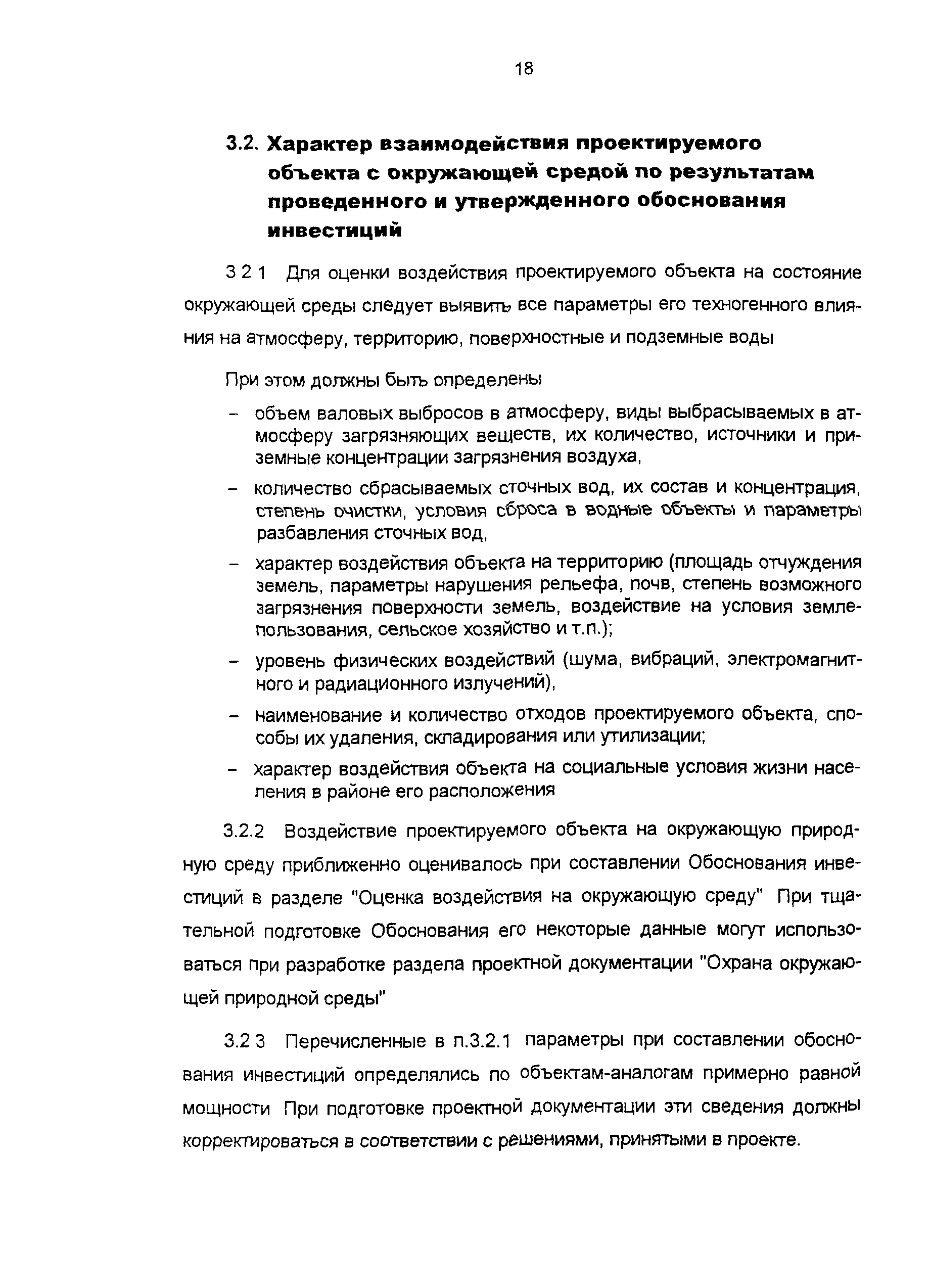 18

3.2. Характер взаимодействия проектируемого объекта с окружающей средой по результатам проведенного и утвержденного обоснования инвестиций

3 2 1 Для оценки воздействия проектируемого объекта на состояние окружающей среды следует выявить все параметры его техногенного влияния на атмосферу, территорию, поверхностные и подземные воды

При этом должны быть определены

– объем валовых выбросов в атмосферу, виды выбрасываемых в атмосферу загрязняющих веществ, их количество, источники и приземные концентрации загрязнения воздуха,

– количество сбрасываемых сточных вод, их состав и концентрация, степень очистки, условия сброса в водные объекты и параметры разбавления сточных вод,

– характер воздействия объекта на территорию (площадь отчуждения земель, параметры нарушения рельефа, почв, степень возможного загрязнения поверхности земель, воздействие на условия землепользования, сельское хозяйство и т.п.);

– уровень физических воздействий (шума, вибраций, электромагнитного и радиационного излучений),

– наименование и количество отходов проектируемого объекта, способы их удаления, складирования или утилизации;

– характер воздействия объекта на социальные условия жизни населения в районе его расположения

3.2.2 Воздействие проектируемого объекта на окружающую природную среду приближенно оценивалось при составлении Обоснования инвестиций в разделе "Оценка воздействия на окружающую среду" При тщательной подготовке Обоснования его некоторые данные могут использоваться при разработке раздела проектной документации "Охрана окружающей природной среды"

3.2 3 Перечисленные в п.3.2.1 параметры при составлении обоснования инвестиций определялись по объектам-аналогам примерно равной мощности При подготовке проектной документации эти сведения должны корректироваться в соответствии с решениями, принятыми в проекте.